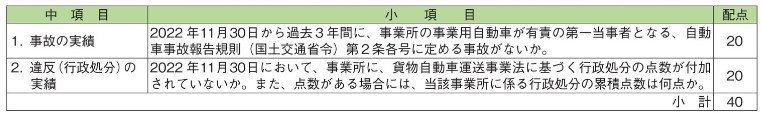 | 中　項　目 | 小　　項　　目 | 配点 |
|---|---|---|
| 1. 事故の実績 | 2022 年11月30日から過去３年間に、事業所の事業用自動車が有責の第一当事者となる、自動車事故報告規則（国土交通省令）第２条各号に定める事故がないか。 | 20 |
| 2. 違反（行政処分）の実績 | 2022 年11月30日において、事業所に、貨物自動車運送事業法に基づく行政処分の点数が付加されていないか。また、点数がある場合には、当該事業所に係る行政処分の累積点数は何点か。 | 20 |
| | 小　計 | 40 |